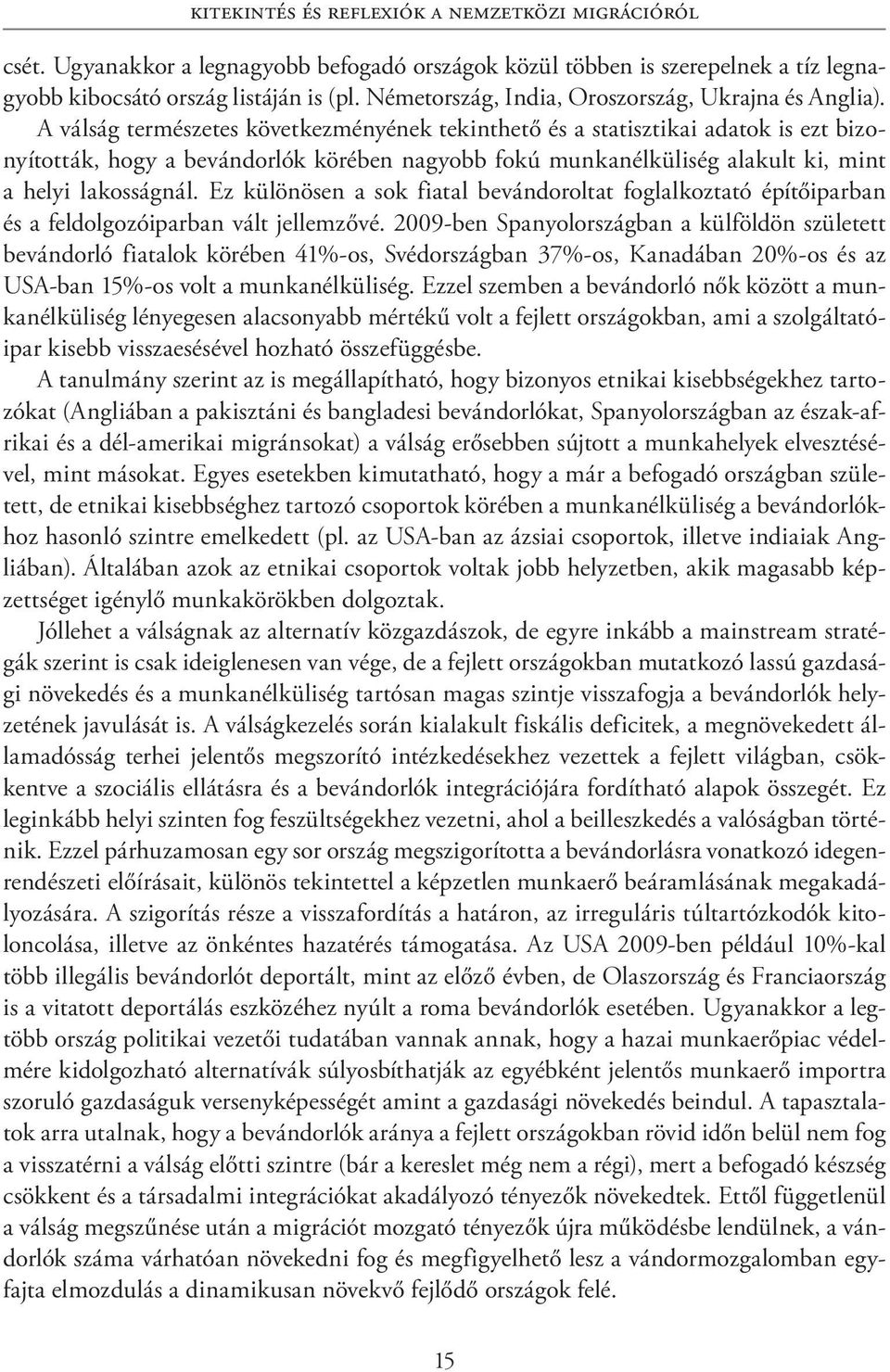 KITEKINTÉS ÉS REFLEXIÓK A NEMZETKÖZI MIGRÁCIÓRÓL

csét. Ugyanakkor a legnagyobb befogadó országok közül többen is szerepelnek a tíz legnagyobb kibocsátó ország listáján is (pl. Németország, India, Oroszország, Ukrajna és Anglia). A válság természetes következményének tekinthető és a statisztikai adatok is ezt bizonyították, hogy a bevándorlók körében nagyobb fokú munkanélküliség alakult ki, mint a helyi lakosságnál. Ez különösen a sok fiatal bevándoroltat foglalkoztató építőiparban és a feldolgozóiparban vált jellemzővé. 2009-ben Spanyolországban a külföldön született bevándorló fiatalok körében 41%-os, Svédországban 37%-os, Kanadában 20%-os és az USA-ban 15%-os volt a munkanélküliség. Ezzel szemben a bevándorló nők között a munkanélküliség lényegesen alacsonyabb mértékű volt a fejlett országokban, ami a szolgáltatóipar kisebb visszaesésével hozható összefüggésbe.

A tanulmány szerint az is megállapítható, hogy bizonyos etnikai kisebbségekhez tartozókat (Angliában a pakisztáni és bangladesi bevándorlókat, Spanyolországban az észak-afrikai és a dél-amerikai migránsokat) a válság erősebben sújtott a munkahelyek elvesztésével, mint másokat. Egyes esetekben kimutatható, hogy a már a befogadó országban született, de etnikai kisebbséghez tartozó csoportok körében a munkanélküliség a bevándorlókhoz hasonló szintre emelkedett (pl. az USA-ban az ázsiai csoportok, illetve indiaiak Angliában). Általában azok az etnikai csoportok voltak jobb helyzetben, akik magasabb képzettséget igénylő munkakörökben dolgoztak.

Jóllehet a válságnak az alternatív közgazdászok, de egyre inkább a mainstream stratégák szerint is csak ideiglenesen van vége, de a fejlett országokban mutatkozó lassú gazdasági növekedés és a munkanélküliség tartósan magas szintje visszafogja a bevándorlók helyzetének javulását is. A válságkezelés során kialakult fiskális deficitek, a megnövekedett államadósság terhei jelentős megszorító intézkedésekhez vezettek a fejlett világban, csökkentve a szociális ellátásra és a bevándorlók integrációjára fordítható alapok összegét. Ez leginkább helyi szinten fog feszültségekhez vezetni, ahol a beilleszkedés a valóságban történik. Ezzel párhuzamosan egy sor ország megszigorította a bevándorlásra vonatkozó idegenrendészeti előírásait, különös tekintettel a képzetlen munkaerő beáramlásának megakadályozására. A szigorítás része a visszafordítás a határon, az irreguláris túltartózkodók kitoloncolása, illetve az önkéntes hazatérés támogatása. Az USA 2009-ben például 10%-kal több illegális bevándorlót deportált, mint az előző évben, de Olaszország és Franciaország is a vitatott deportálás eszközéhez nyúlt a roma bevándorlók esetében. Ugyanakkor a legtöbb ország politikai vezetői tudatában vannak annak, hogy a hazai munkaerőpiac védelmére kidolgozható alternatívák súlyosbíthatják az egyébként jelentős munkaerő importra szoruló gazdaságuk versenyképességét amint a gazdasági növekedés beindul. A tapasztalatok arra utalnak, hogy a bevándorlók aránya a fejlett országokban rövid időn belül nem fog a visszatérni a válság előtti szintre (bár a kereslet még nem a régi), mert a befogadó készség csökkent és a társadalmi integrációkat akadályozó tényezők növekedtek. Ettől függetlenül a válság megszűnése után a migrációt mozgató tényezők újra működésbe lendülnek, a vándorlók száma várhatóan növekedni fog és megfigyelhető lesz a vándormozgalomban egyfajta elmozdulás a dinamikusan növekvő fejlődő országok felé.

15